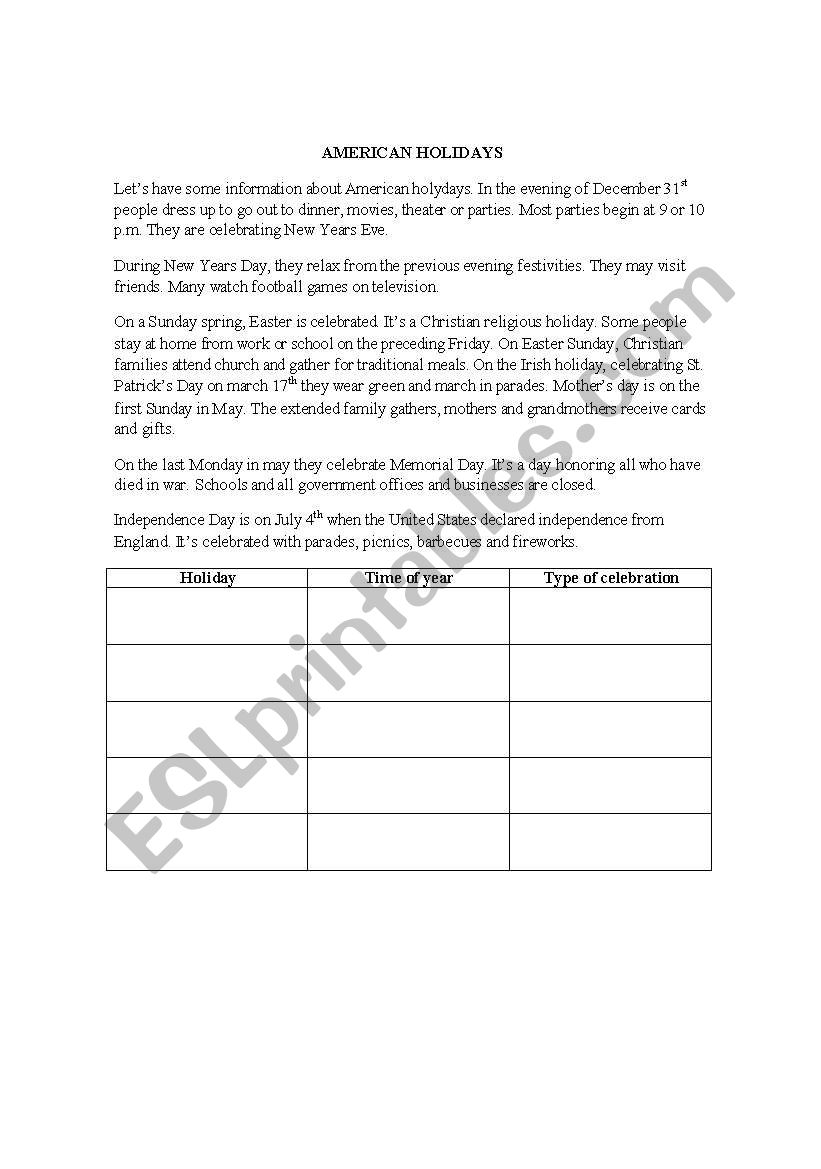 AMERICAN HOLIDAYS

Let's have some information about American holydays. In the evening of December 31$^{st}$ people dress up to go out to dinner, movies, theater or parties. Most parties begin at 9 or 10 p.m. They are celebrating New Years Eve.

During New Years Day, they relax from the previous evening festivities. They may visit friends. Many watch football games on television.

On a Sunday spring, Easter is celebrated. It's a Christian religious holiday. Some people stay at home from work or school on the preceding Friday. On Easter Sunday, Christian families attend church and gather for traditional meals. On the Irish holiday, celebrating St. Patrick's Day on march 17$^{th}$ they wear green and march in parades. Mother's day is on the first Sunday in May. The extended family gathers, mothers and grandmothers receive cards and gifts.

On the last Monday in may they celebrate Memorial Day. It's a day honoring all who have died in war. Schools and all government offices and businesses are closed.

Independence Day is on July 4$^{th}$ when the United States declared independence from England. It's celebrated with parades, picnics, barbecues and fireworks.

| Holiday | Time of year | Type of celebration |
|---|---|---|
| | | |
| | | |
| | | |
| | | |
| | | |

ESLprintables.com